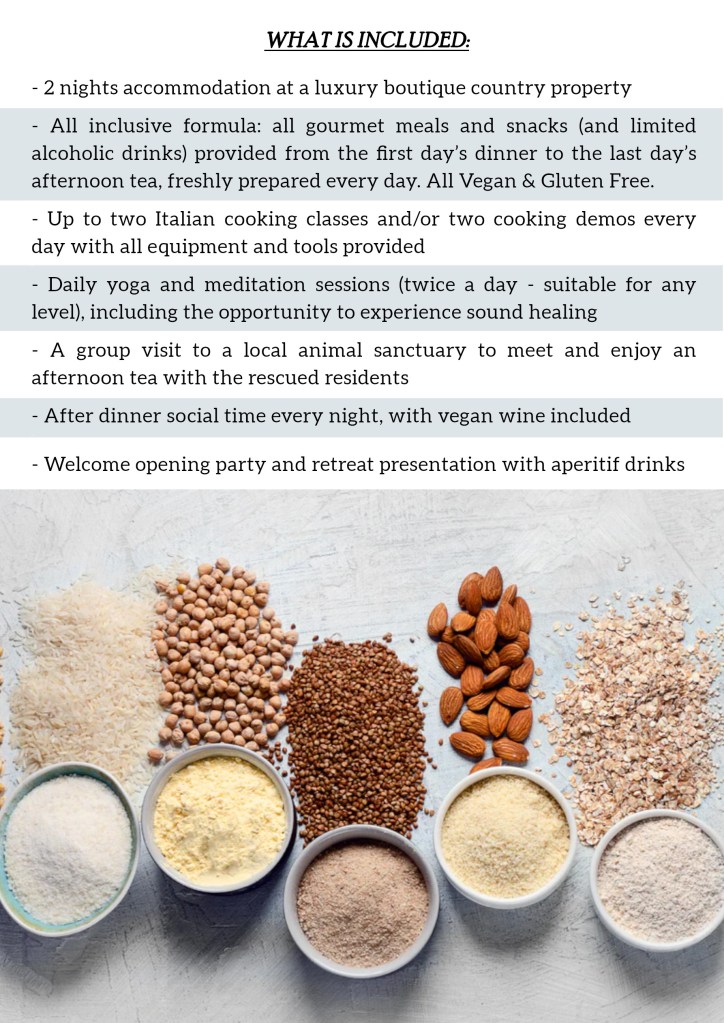 WHAT IS INCLUDED:

- 2 nights accommodation at a luxury boutique country property

- All inclusive formula: all gourmet meals and snacks (and limited alcoholic drinks) provided from the first day's dinner to the last day's afternoon tea, freshly prepared every day. All Vegan & Gluten Free.

- Up to two Italian cooking classes and/or two cooking demos every day with all equipment and tools provided

- Daily yoga and meditation sessions (twice a day - suitable for any level), including the opportunity to experience sound healing

- A group visit to a local animal sanctuary to meet and enjoy an afternoon tea with the rescued residents

- After dinner social time every night, with vegan wine included

- Welcome opening party and retreat presentation with aperitif drinks